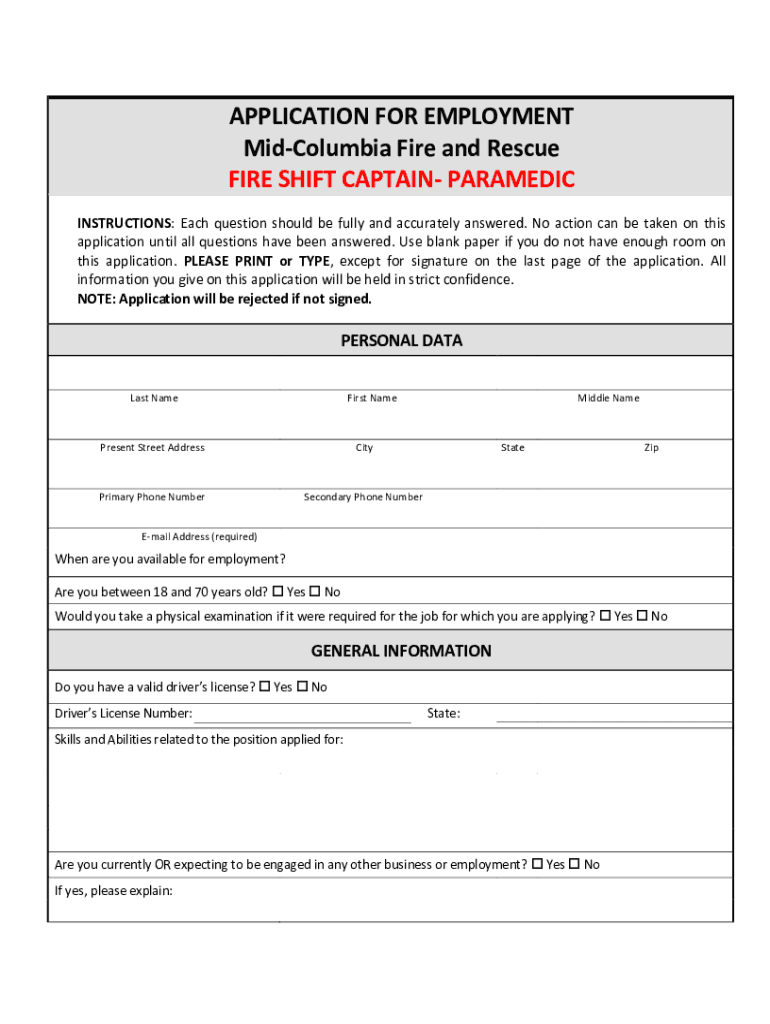 APPLICATION FOR EMPLOYMENT
Mid-Columbia Fire and Rescue
FIRE SHIFT CAPTAIN- PARAMEDIC

INSTRUCTIONS: Each question should be fully and accurately answered. No action can be taken on this application until all questions have been answered. Use blank paper if you do not have enough room on this application. PLEASE PRINT or TYPE, except for signature on the last page of the application. All information you give on this application will be held in strict confidence.
NOTE: Application will be rejected if not signed.

PERSONAL DATA

Last Name First Name Middle Name

Present Street Address City State Zip

Primary Phone Number Secondary Phone Number

E-mail Address (required)

When are you available for employment?

Are you between 18 and 70 years old? ☐ Yes ☐ No

Would you take a physical examination if it were required for the job for which you are applying? ☐ Yes ☐ No

GENERAL INFORMATION

Do you have a valid driver's license? ☐ Yes ☐ No

Driver's License Number: State:

Skills and Abilities related to the position applied for:

Are you currently OR expecting to be engaged in any other business or employment? ☐ Yes ☐ No

If yes, please explain: